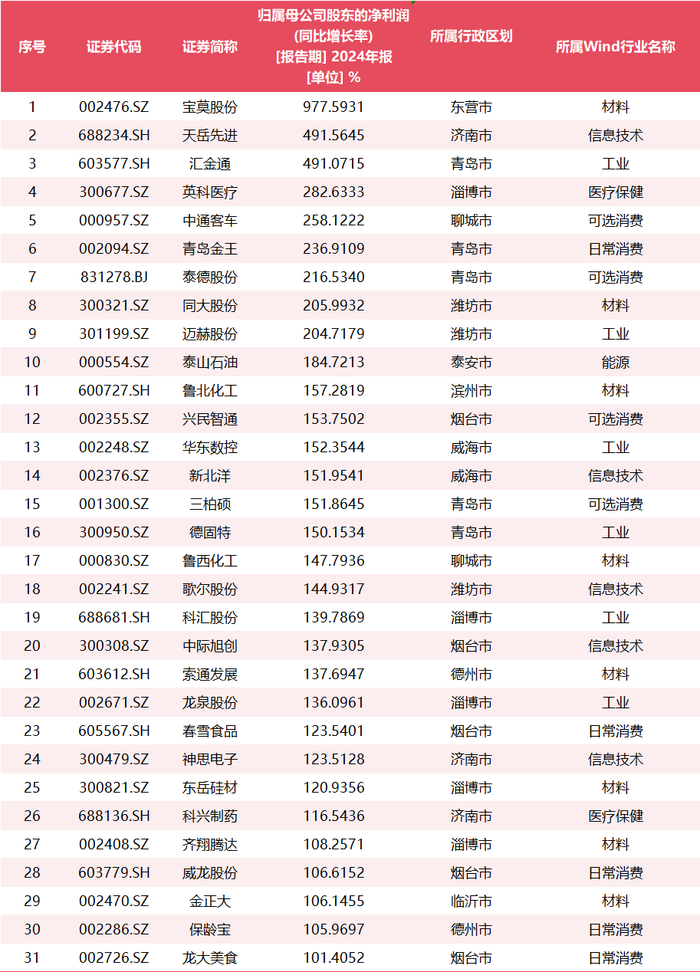 | 序号 | 证券代码 | 证券简称 | 归属母公司股东的净利润(同比增长率) [报告期] 2024年报 [单位] % | 所属行政区划 | 所属Wind行业名称 |
|---|---|---|---|---|---|
| 1 | 002476.SZ | 宝莫股份 | 977.5931 | 东营市 | 材料 |
| 2 | 688234.SH | 天岳先进 | 491.5645 | 济南市 | 信息技术 |
| 3 | 603577.SH | 汇金通 | 491.0715 | 青岛市 | 工业 |
| 4 | 300677.SZ | 英科医疗 | 282.6333 | 淄博市 | 医疗保健 |
| 5 | 000957.SZ | 中通客车 | 258.1222 | 聊城市 | 可选消费 |
| 6 | 002094.SZ | 青岛金王 | 236.9109 | 青岛市 | 日常消费 |
| 7 | 831278.BJ | 泰德股份 | 216.5340 | 青岛市 | 可选消费 |
| 8 | 300321.SZ | 同大股份 | 205.9932 | 潍坊市 | 材料 |
| 9 | 301199.SZ | 迈赫股份 | 204.7179 | 潍坊市 | 工业 |
| 10 | 000554.SZ | 泰山石油 | 184.7213 | 泰安市 | 能源 |
| 11 | 600727.SH | 鲁北化工 | 157.2819 | 滨州市 | 材料 |
| 12 | 002355.SZ | 兴民智通 | 153.7502 | 烟台市 | 可选消费 |
| 13 | 002248.SZ | 华东数控 | 152.3544 | 威海市 | 工业 |
| 14 | 002376.SZ | 新北洋 | 151.9541 | 威海市 | 信息技术 |
| 15 | 001300.SZ | 三柏硕 | 151.8645 | 青岛市 | 可选消费 |
| 16 | 300950.SZ | 德固特 | 150.1534 | 青岛市 | 工业 |
| 17 | 000830.SZ | 鲁西化工 | 147.7936 | 聊城市 | 材料 |
| 18 | 002241.SZ | 歌尔股份 | 144.9317 | 潍坊市 | 信息技术 |
| 19 | 688681.SH | 科汇股份 | 139.7869 | 淄博市 | 工业 |
| 20 | 300308.SZ | 中际旭创 | 137.9305 | 烟台市 | 信息技术 |
| 21 | 603612.SH | 索通发展 | 137.6947 | 德州市 | 材料 |
| 22 | 002671.SZ | 龙泉股份 | 136.0961 | 淄博市 | 工业 |
| 23 | 605567.SH | 春雪食品 | 123.5401 | 烟台市 | 日常消费 |
| 24 | 300479.SZ | 神思电子 | 123.5128 | 济南市 | 信息技术 |
| 25 | 300821.SZ | 东岳硅材 | 120.9356 | 淄博市 | 材料 |
| 26 | 688136.SH | 科兴制药 | 116.5436 | 济南市 | 医疗保健 |
| 27 | 002408.SZ | 齐翔腾达 | 108.2571 | 淄博市 | 材料 |
| 28 | 603779.SH | 威龙股份 | 106.6152 | 烟台市 | 日常消费 |
| 29 | 002470.SZ | 金正大 | 106.1455 | 临沂市 | 材料 |
| 30 | 002286.SZ | 保龄宝 | 105.9697 | 德州市 | 日常消费 |
| 31 | 002726.SZ | 龙大美食 | 101.4052 | 烟台市 | 日常消费 |